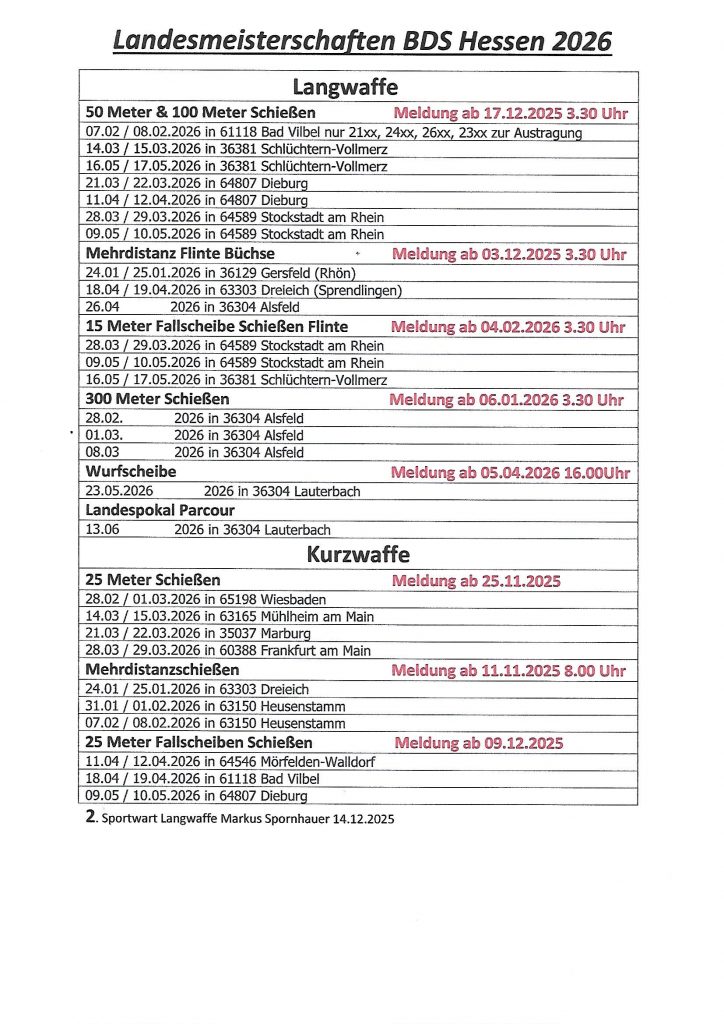 Landesmeisterschaften BDS Hessen 2026

Langwaffe

50 Meter & 100 Meter Schießen Meldung ab 17.12.2025 3.30 Uhr
07.02 / 08.02.2026 in 61118 Bad Vilbel nur 21xx, 24xx, 26xx, 23xx zur Austragung
14.03 / 15.03.2026 in 36381 Schlüchtern-Vollmerz
16.05 / 17.05.2026 in 36381 Schlüchtern-Vollmerz
21.03 / 22.03.2026 in 64807 Dieburg
11.04 / 12.04.2026 in 64807 Dieburg
28.03 / 29.03.2026 in 64589 Stockstadt am Rhein
09.05 / 10.05.2026 in 64589 Stockstadt am Rhein

Mehrdistanz Flinte Büchse Meldung ab 03.12.2025 3.30 Uhr
24.01 / 25.01.2026 in 36129 Gersfeld (Rhön)
18.04 / 19.04.2026 in 63303 Dreieich (Sprendlingen)
26.04 2026 in 36304 Alsfeld

15 Meter Fallscheibe Schießen Flinte Meldung ab 04.02.2026 3.30 Uhr
28.03 / 29.03.2026 in 64589 Stockstadt am Rhein
09.05 / 10.05.2026 in 64589 Stockstadt am Rhein
16.05 / 17.05.2026 in 36381 Schlüchtern-Vollmerz

300 Meter Schießen Meldung ab 06.01.2026 3.30 Uhr
28.02. 2026 in 36304 Alsfeld
01.03. 2026 in 36304 Alsfeld
08.03 2026 in 36304 Alsfeld

Wurfscheibe Meldung ab 05.04.2026 16.00Uhr
23.05.2026 2026 in 36304 Lauterbach

Landespokal Parcour
13.06 2026 in 36304 Lauterbach

Kurzwaffe

25 Meter Schießen Meldung ab 25.11.2025
28.02 / 01.03.2026 in 65198 Wiesbaden
14.03 / 15.03.2026 in 63165 Mühlheim am Main
21.03 / 22.03.2026 in 35037 Marburg
28.03 / 29.03.2026 in 60388 Frankfurt am Main

Mehrdistanzschießen Meldung ab 11.11.2025 8.00 Uhr
24.01 / 25.01.2026 in 63303 Dreieich
31.01 / 01.02.2026 in 63150 Heusenstamm
07.02 / 08.02.2026 in 63150 Heusenstamm

25 Meter Fallscheiben Schießen Meldung ab 09.12.2025
11.04 / 12.04.2026 in 64546 Mörfelden-Walldorf
18.04 / 19.04.2026 in 61118 Bad Vilbel
09.05 / 10.05.2026 in 64807 Dieburg

2. Sportwart Langwaffe Markus Spornhauer 14.12.2025